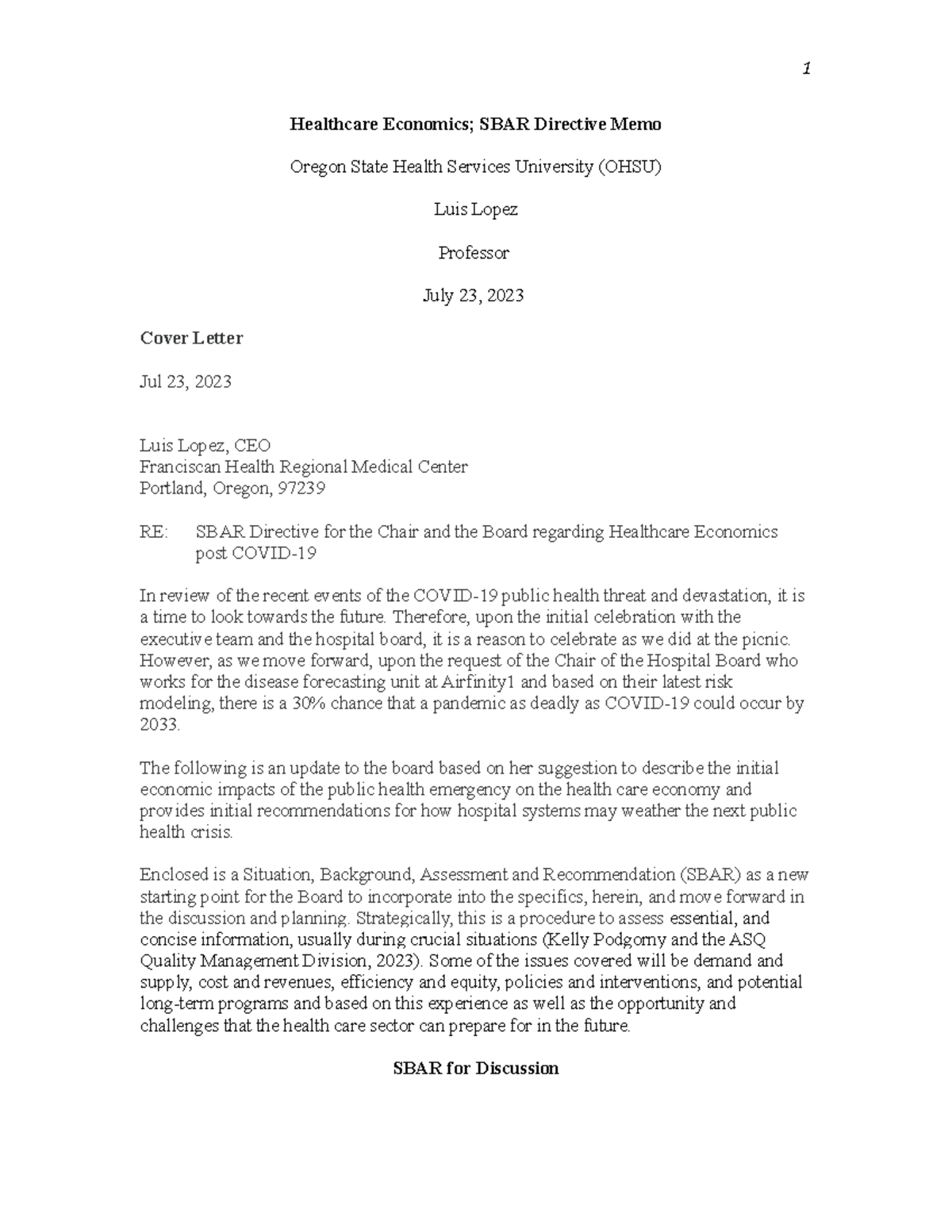 1

Healthcare Economics; SBAR Directive Memo

Oregon State Health Services University (OHSU)

Luis Lopez

Professor

July 23, 2023

Cover Letter

Jul 23, 2023

Luis Lopez, CEO
Franciscan Health Regional Medical Center
Portland, Oregon, 97239

RE: SBAR Directive for the Chair and the Board regarding Healthcare Economics post COVID-19

In review of the recent events of the COVID-19 public health threat and devastation, it is a time to look towards the future. Therefore, upon the initial celebration with the executive team and the hospital board, it is a reason to celebrate as we did at the picnic. However, as we move forward, upon the request of the Chair of the Hospital Board who works for the disease forecasting unit at Airfinity1 and based on their latest risk modeling, there is a 30% chance that a pandemic as deadly as COVID-19 could occur by 2033.

The following is an update to the board based on her suggestion to describe the initial economic impacts of the public health emergency on the health care economy and provides initial recommendations for how hospital systems may weather the next public health crisis.

Enclosed is a Situation, Background, Assessment and Recommendation (SBAR) as a new starting point for the Board to incorporate into the specifics, herein, and move forward in the discussion and planning. Strategically, this is a procedure to assess essential, and concise information, usually during crucial situations (Kelly Podgorny and the ASQ Quality Management Division, 2023). Some of the issues covered will be demand and supply, cost and revenues, efficiency and equity, policies and interventions, and potential long-term programs and based on this experience as well as the opportunity and challenges that the health care sector can prepare for in the future.

SBAR for Discussion